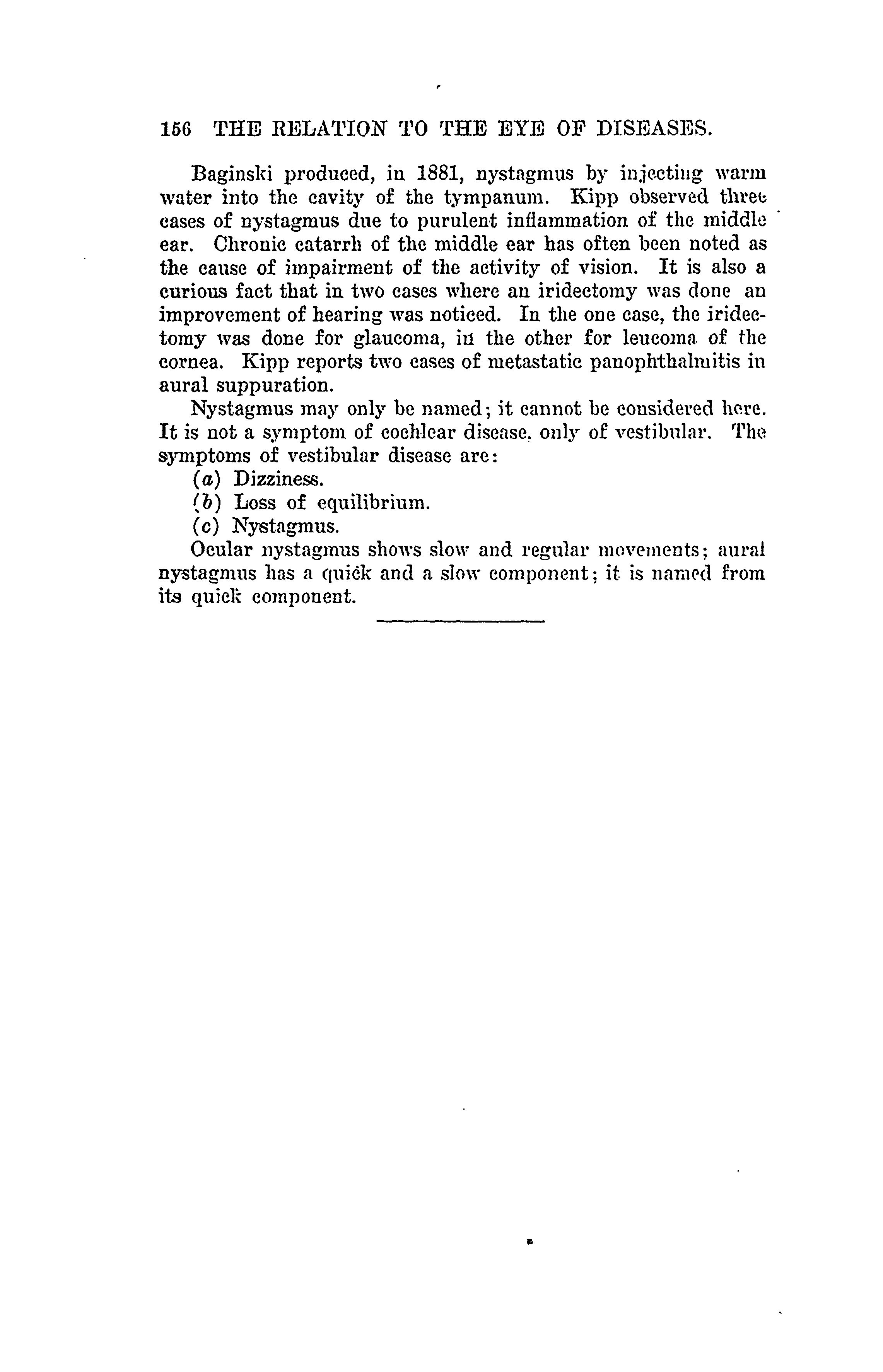 156 THE RELATION TO THE EYE OF DISEASES.

Baginski produced, in 1881, nystagmus by injecting warm water into the cavity of the tympanum. Kipp observed three cases of nystagmus due to purulent inflammation of the middle ear. Chronic catarrh of the middle ear has often been noted as the cause of impairment of the activity of vision. It is also a curious fact that in two cases where an iridectomy was done an improvement of hearing was noticed. In the one case, the iridectomy was done for glaucoma, in the other for leucoma of the cornea. Kipp reports two cases of metastatic panophthalmitis in aural suppuration.

Nystagmus may only be named; it cannot be considered here. It is not a symptom of cochlear disease, only of vestibular. The symptoms of vestibular disease are:

(a) Dizziness.

(b) Loss of equilibrium.

(c) Nystagmus.

Ocular nystagmus shows slow and regular movements; aural nystagmus has a quick and a slow component; it is named from its quick component.